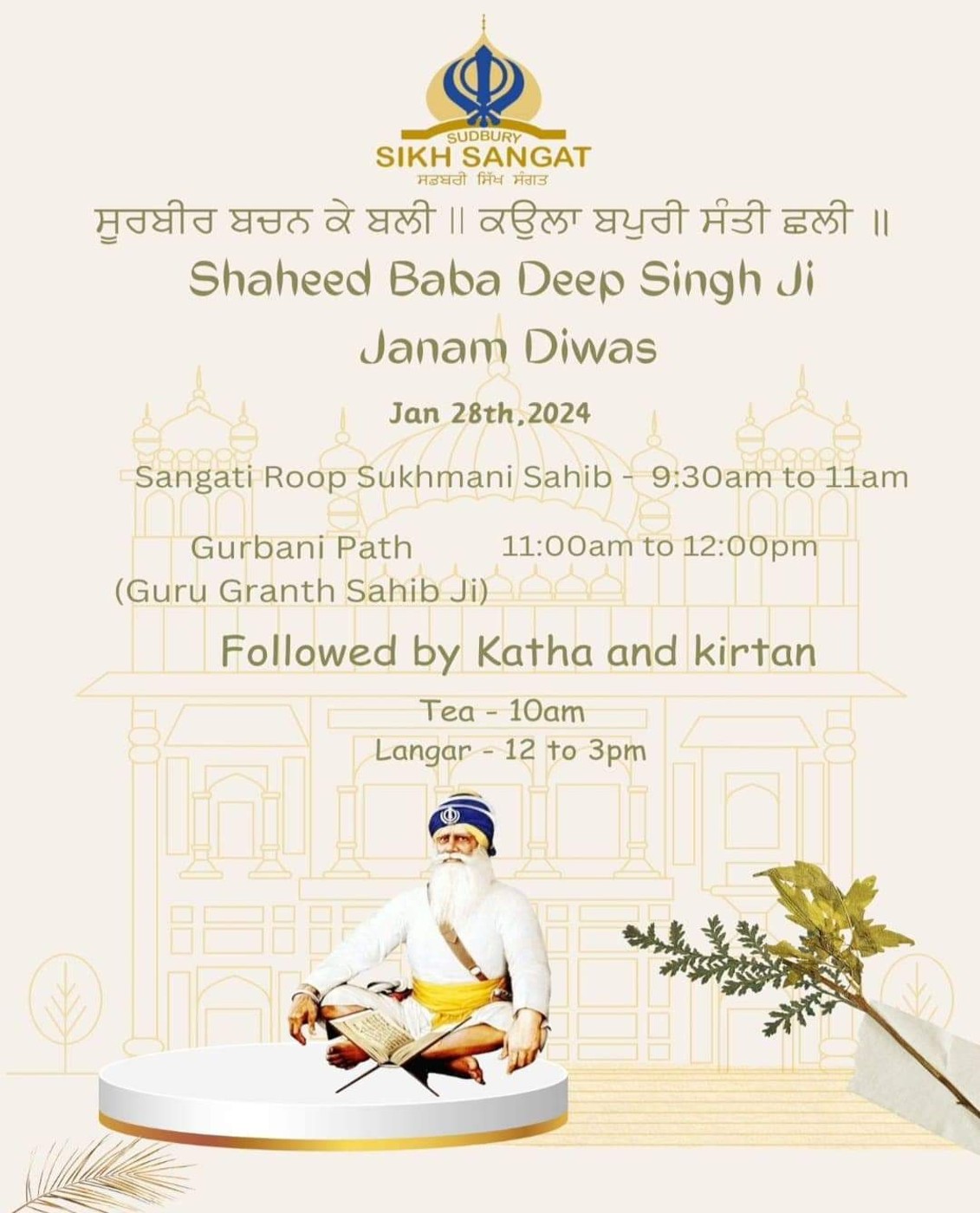 SUDBURY
SIKH SANGAT
ਸਡਬਰੀ ਸਿੱਖ ਸੰਗਤ

ਸੂਰਬੀਰ ਬਚਨ ਕੇ ਬਲੀ ॥ ਕਉਲਾ ਬਪੁਰੀ ਸੰਤੀ ਛਲੀ ॥

Shaheed Baba Deep Singh Ji
Janam Diwas

Jan 28th,2024

Sangati Roop Sukhmani Sahib - 9:30am to 11am

Gurbani Path 11:00am to 12:00pm
(Guru Granth Sahib Ji)

Followed by Katha and kirtan

Tea - 10am
Langar - 12 to 3pm